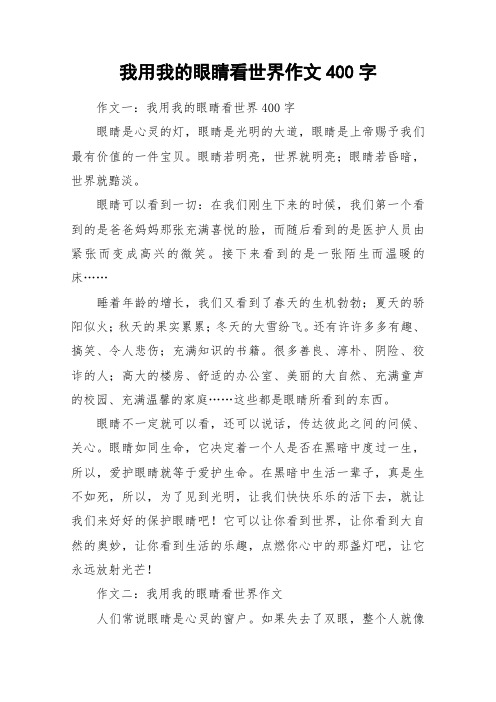 我用我的眼睛看世界作文 400 字

作文一：我用我的眼睛看世界 400 字

眼睛是心灵的灯，眼睛是光明的大道，眼睛是上帝赐予我们最有价值的一件宝贝。眼睛若明亮，世界就明亮；眼睛若昏暗，世界就黯淡。

眼睛可以看到一切：在我们刚生下来的时候，我们第一个看到的是爸爸妈妈那张充满喜悦的脸，而随后看到的是医护人员由紧张而变成高兴的微笑。接下来看到的是一张陌生而温暖的床……

睡着年龄的增长，我们又看到了春天的生机勃勃；夏天的骄阳似火；秋天的果实累累；冬天的大雪纷飞。还有许许多多有趣、搞笑、令人悲伤；充满知识的书籍。很多善良、淳朴、阴险、狡诈的人；高大的楼房、舒适的办公室、美丽的大自然、充满童声的校园、充满温馨的家庭……这些都是眼睛所看到的东西。

眼睛不一定就可以看，还可以说话，传达彼此之间的问候、关心。眼睛如同生命，它决定着一个人是否在黑暗中度过一生，所以，爱护眼睛就等于爱护生命。在黑暗中生活一辈子，真是生不如死，所以，为了见到光明，让我们快快乐乐的活下去，就让我们来好好的保护眼睛吧！它可以让你看到世界，让你看到大自然的奥妙，让你看到生活的乐趣，点燃你心中的那盏灯吧，让它永远放射光芒！

作文二：我用我的眼睛看世界作文

人们常说眼睛是心灵的窗户。如果失去了双眼，整个人就像